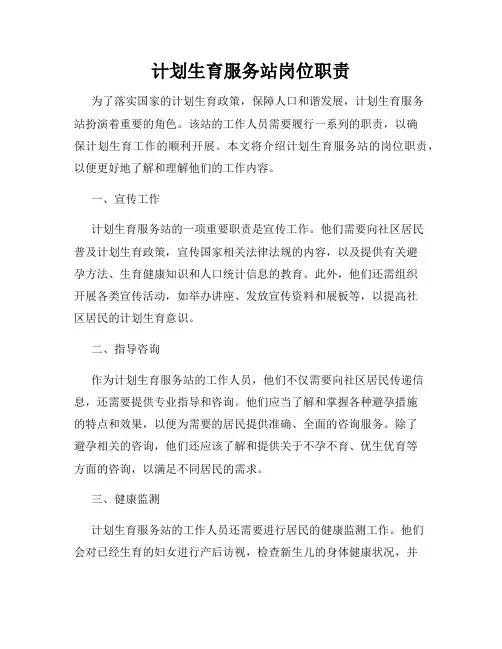 计划生育服务站岗位职责

为了落实国家的计划生育政策，保障人口和谐发展，计划生育服务站扮演着重要的角色。该站的工作人员需要履行一系列的职责，以确保计划生育工作的顺利开展。本文将介绍计划生育服务站的岗位职责，以便更好地了解和理解他们的工作内容。

一、宣传工作

计划生育服务站的一项重要职责是宣传工作。他们需要向社区居民普及计划生育政策，宣传国家相关法律法规的内容，以及提供有关避孕方法、生育健康知识和人口统计信息的教育。此外，他们还需组织开展各类宣传活动，如举办讲座、发放宣传资料和展板等，以提高社区居民的计划生育意识。

二、指导咨询

作为计划生育服务站的工作人员，他们不仅需要向社区居民传递信息，还需要提供专业指导和咨询。他们应当了解和掌握各种避孕措施的特点和效果，以便为需要的居民提供准确、全面的咨询服务。除了避孕相关的咨询，他们还应该了解和提供关于不孕不育、优生优育等方面的咨询，以满足不同居民的需求。

三、健康监测

计划生育服务站的工作人员还需要进行居民的健康监测工作。他们会对已经生育的妇女进行产后访视，检查新生儿的身体健康状况，并